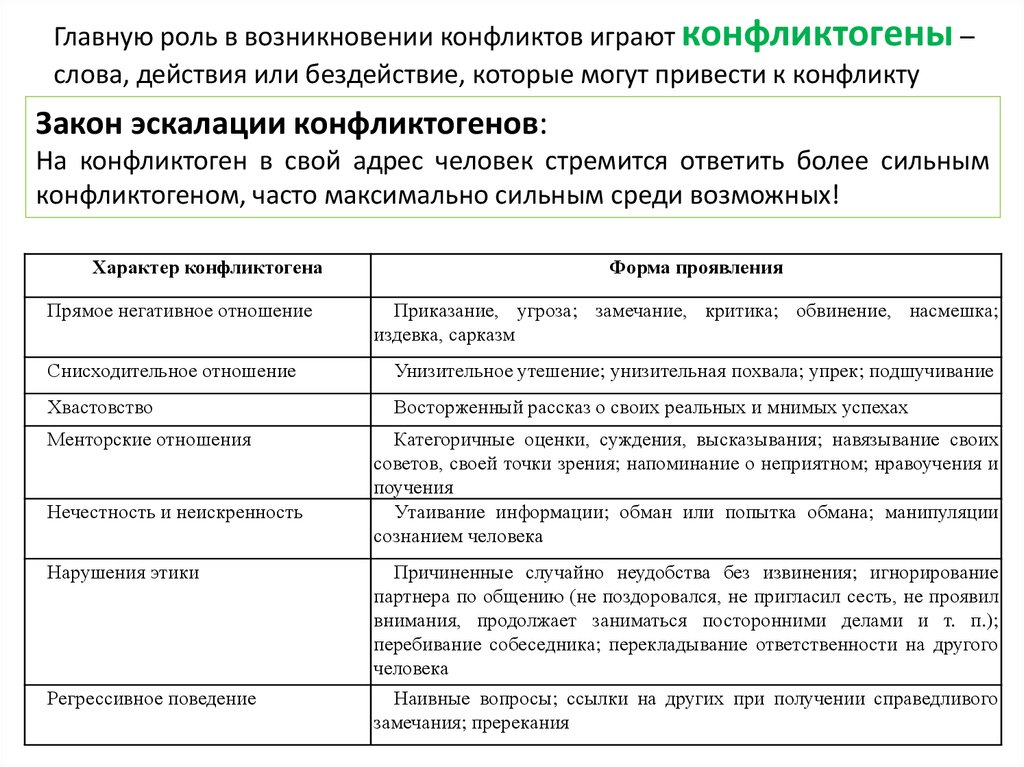 Главную роль в возникновении конфликтов играют конфликтогены – слова, действия или бездействие, которые могут привести к конфликту

Закон эскалации конфликтогенов:
На конфликтоген в свой адрес человек стремится ответить более сильным конфликтогеном, часто максимально сильным среди возможных!

| Характер конфликтогена | Форма проявления |
|---|---|
| Прямое негативное отношение | Приказание, угроза; замечание, критика; обвинение, насмешка; издевка, сарказм |
| Снисходительное отношение | Унизительное утешение; унизительная похвала; упрек; подшучивание |
| Хвастовство | Восторженный рассказ о своих реальных и мнимых успехах |
| Менторские отношения | Категоричные оценки, суждения, высказывания; навязывание своих советов, своей точки зрения; напоминание о неприятном; нравоучения и поучения |
| Нечестность и неискренность | Утаивание информации; обман или попытка обмана; манипуляции сознанием человека |
| Нарушения этики | Причиненные случайно неудобства без извинения; игнорирование партнера по общению (не поздоровался, не пригласил сесть, не проявил внимания, продолжает заниматься посторонними делами и т. п.); перебивание собеседника; перекладывание ответственности на другого человека |
| Регрессивное поведение | Наивные вопросы; ссылки на других при получении справедливого замечания; пререкания |